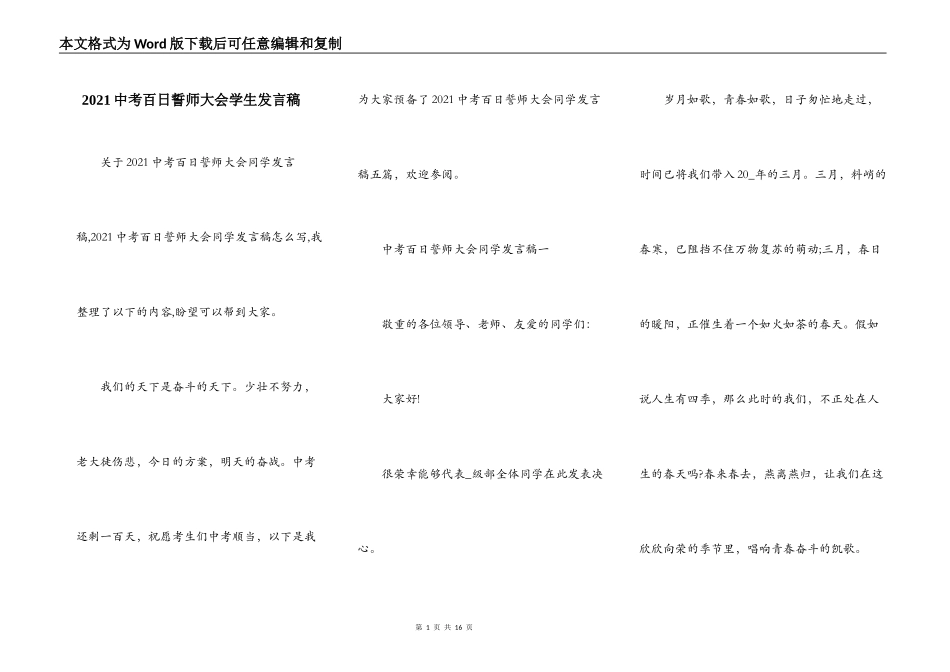 本文格式为Word版下载后可任意编辑和复制

2021中考百日誓师大会学生发言稿

关于2021中考百日誓师大会同学发言稿,2021中考百日誓师大会同学发言稿怎么写,我整理了以下的内容,盼望可以帮到大家。

我们的天下是奋斗的天下。少壮不努力,老大徒伤悲,今日的方案,明天的奋战。中考还剩一百天,祝愿考生们中考顺当,以下是我为大家预备了2021中考百日誓师大会同学发言稿五篇,欢迎参阅。

中考百日誓师大会同学发言稿一

敬重的各位领导、老师、友爱的同学们:

大家好!

很荣幸能够代表_级部全体同学在此发表决心。

岁月如歌,青春如歌,日子匆忙地走过,时间已将我们带入20_年的三月。三月,料峭的春寒,已阻挡不住万物复苏的萌动;三月,春日的暖阳,正催生着一个如火如荼的春天。假如说人生有四季,那么此时的我们,不正处在人生的春天吗?春来春去,燕离燕归,让我们在这欣欣向荣的季节里,唱响青春奋斗的凯歌。

第 1 页 共 16 页